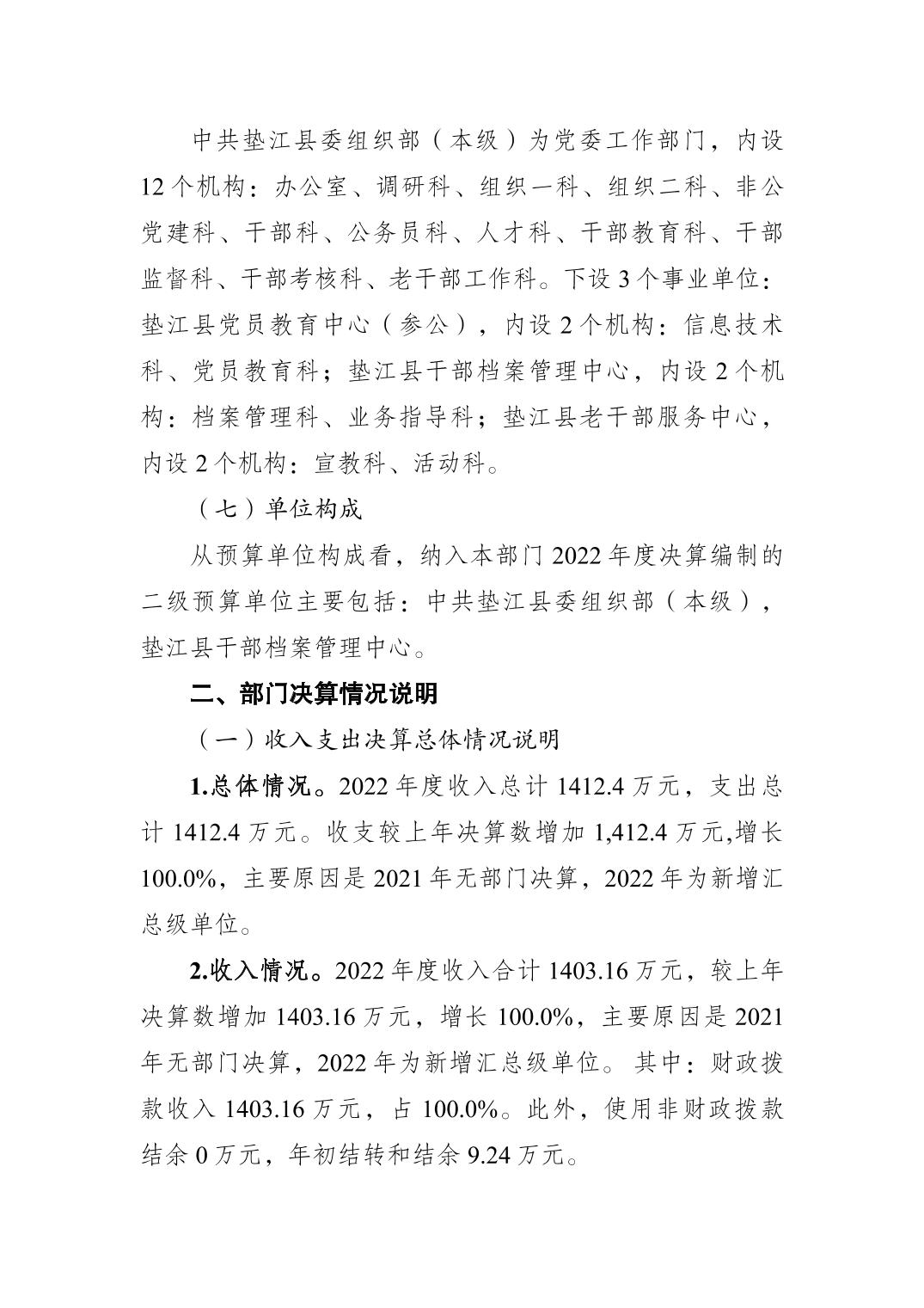 中共垫江县委组织部（本级）为党委工作部门，内设12个机构：办公室、调研科、组织一科、组织二科、非公党建科、干部科、公务员科、人才科、干部教育科、干部监督科、干部考核科、老干部工作科。下设3个事业单位：垫江县党员教育中心（参公），内设2个机构：信息技术科、党员教育科；垫江县干部档案管理中心，内设2个机构：档案管理科、业务指导科；垫江县老干部服务中心，内设2个机构：宣教科、活动科。

（七）单位构成

从预算单位构成看，纳入本部门2022年度决算编制的二级预算单位主要包括：中共垫江县委组织部（本级），垫江县干部档案管理中心。

二、部门决算情况说明

（一）收入支出决算总体情况说明

1.总体情况。2022年度收入总计1412.4万元，支出总计1412.4万元。收支较上年决算数增加1,412.4万元,增长100.0%，主要原因是2021年无部门决算，2022年为新增汇总级单位。

2.收入情况。2022年度收入合计1403.16万元，较上年决算数增加1403.16万元，增长100.0%，主要原因是2021年无部门决算，2022年为新增汇总级单位。其中：财政拨款收入1403.16万元，占100.0%。此外，使用非财政拨款结余0万元，年初结转和结余9.24万元。